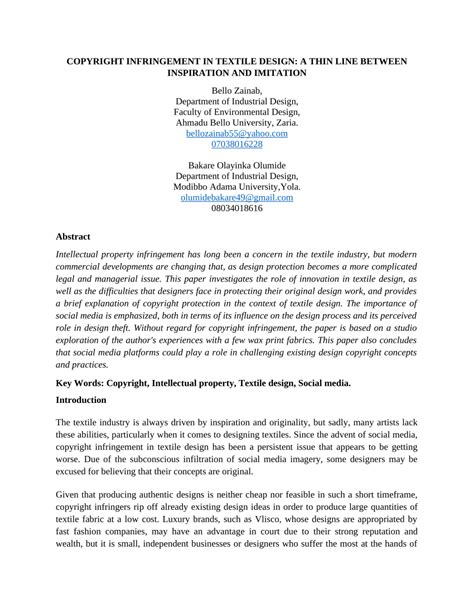 COPYRIGHT INFRINGEMENT IN TEXTILE DESIGN: A THIN LINE BETWEEN INSPIRATION AND IMITATION

Bello Zainab,
Department of Industrial Design,
Faculty of Environmental Design,
Ahmadu Bello University, Zaria.
bellozainab55@yahoo.com
07038016228

Bakare Olayinka Olumide
Department of Industrial Design,
Modibbo Adama University,Yola.
olumidebakare49@gmail.com
08034018616

Abstract

Intellectual property infringement has long been a concern in the textile industry, but modern commercial developments are changing that, as design protection becomes a more complicated legal and managerial issue. This paper investigates the role of innovation in textile design, as well as the difficulties that designers face in protecting their original design work, and provides a brief explanation of copyright protection in the context of textile design. The importance of social media is emphasized, both in terms of its influence on the design process and its perceived role in design theft. Without regard for copyright infringement, the paper is based on a studio exploration of the author's experiences with a few wax print fabrics. This paper also concludes that social media platforms could play a role in challenging existing design copyright concepts and practices.

Key Words: Copyright, Intellectual property, Textile design, Social media.

Introduction

The textile industry is always driven by inspiration and originality, but sadly, many artists lack these abilities, particularly when it comes to designing textiles. Since the advent of social media, copyright infringement in textile design has been a persistent issue that appears to be getting worse. Due of the subconscious infiltration of social media imagery, some designers may be excused for believing that their concepts are original.

Given that producing authentic designs is neither cheap nor feasible in such a short timeframe, copyright infringers rip off already existing design ideas in order to produce large quantities of textile fabric at a low cost. Luxury brands, such as Vlisco, whose designs are appropriated by fast fashion companies, may have an advantage in court due to their strong reputation and wealth, but it is small, independent businesses or designers who suffer the most at the hands of